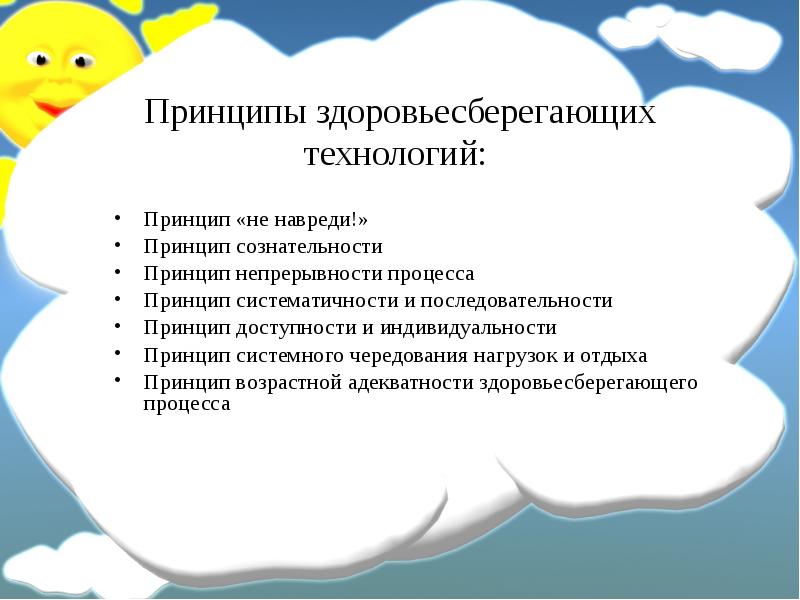 Принципы здоровьесберегающих технологий:

• Принцип «не навреди!»
• Принцип сознательности
• Принцип непрерывности процесса
• Принцип систематичности и последовательности
• Принцип доступности и индивидуальности
• Принцип системного чередования нагрузок и отдыха
• Принцип возрастной адекватности здоровьесберегающего процесса